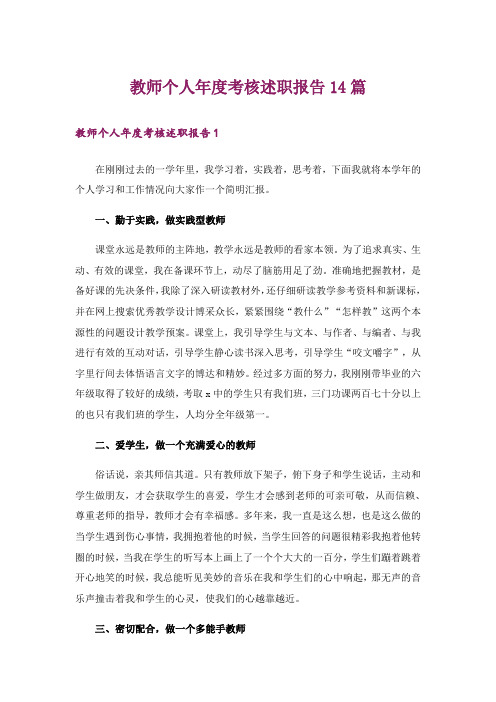 教师个人年度考核述职报告 14 篇

教师个人年度考核述职报告 1

在刚刚过去的一学年里，我学习着，实践着，思考着，下面我就将本学年的个人学习和工作情况向大家作一个简明汇报。

一、勤于实践，做实践型教师

课堂永远是教师的主阵地，教学永远是教师的看家本领。为了追求真实、生动、有效的课堂，我在备课环节上，动尽了脑筋用足了劲。准确地把握教材，是备好课的先决条件，我除了深入研读教材外，还仔细研读教学参考资料和新课标，并在网上搜索优秀教学设计博采众长，紧紧围绕“教什么”“怎样教”这两个本源性的问题设计教学预案。课堂上，我引导学生与文本、与作者、与编者、与我进行有效的互动对话，引导学生静心读书深入思考，引导学生“咬文嚼字”，从字里行间去体悟语言文字的博达和精妙。经过多方面的努力，我刚刚带毕业的六年级取得了较好的成绩，考取 x 中的学生只有我们班，三门功课两百七十分以上的也只有我们班的学生，人均分全年级第一。

二、爱学生，做一个充满爱心的教师

俗话说，亲其师信其道。只有教师放下架子，俯下身子和学生说话，主动和学生做朋友，才会获取学生的喜爱，学生才会感到老师的可亲可敬，从而信赖、尊重老师的指导，教师才会有幸福感。多年来，我一直是这么想，也是这么做的当学生遇到伤心事情，我拥抱着他的时候，当学生回答的问题很精彩我抱着他转圈的时候，当我在学生的听写本上画上了一个个大大的一百分，学生们蹦着跳着开心地笑的时候，我总能听见美妙的音乐在我和学生们的心中响起，那无声的音乐声撞击着我和学生的心灵，使我们的心越靠越近。

三、密切配合，做一个多能手教师